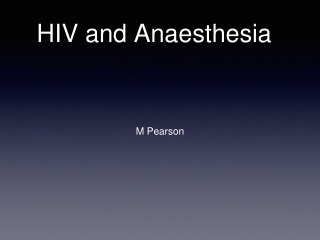 HIV and Anaesthesia

M Pearson